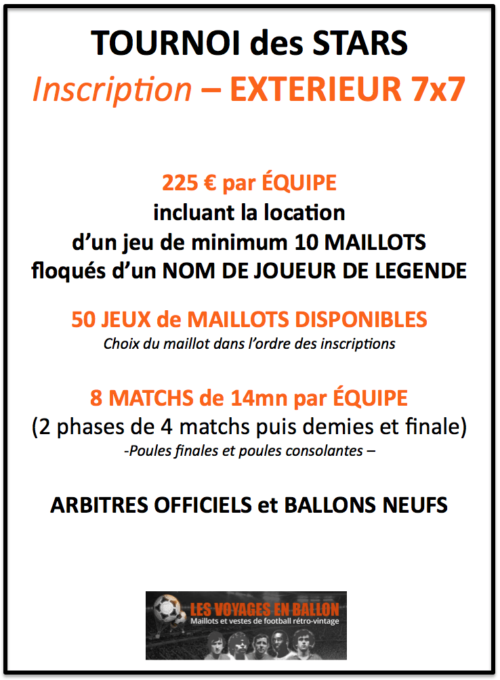 TOURNOI des STARS

Inscription – EXTERIEUR 7x7

225 € par ÉQUIPE
incluant la location
d'un jeu de minimum 10 MAILLOTS
floqués d'un NOM DE JOUEUR DE LEGENDE

50 JEUX de MAILLOTS DISPONIBLES
Choix du maillot dans l'ordre des inscriptions

8 MATCHS de 14mn par ÉQUIPE
(2 phases de 4 matchs puis demies et finale)
-Poules finales et poules consolantes –

ARBITRES OFFICIELS et BALLONS NEUFS

LES VOYAGES EN BALLON
Maillots et vestes de football rétro-vintage